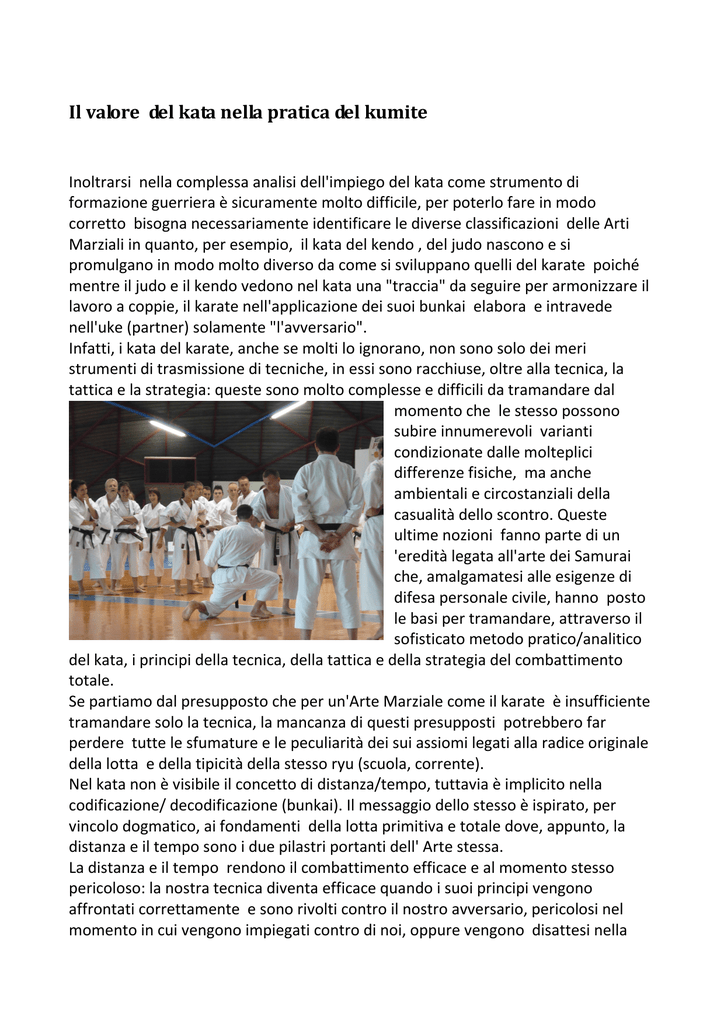 Il valore del kata nella pratica del kumite

Inoltrarsi nella complessa analisi dell'impiego del kata come strumento di formazione guerriera è sicuramente molto difficile, per poterlo fare in modo corretto bisogna necessariamente identificare le diverse classificazioni delle Arti Marziali in quanto, per esempio, il kata del kendo , del judo nascono e si promulgano in modo molto diverso da come si sviluppano quelli del karate poiché mentre il judo e il kendo vedono nel kata una "traccia" da seguire per armonizzare il lavoro a coppie, il karate nell'applicazione dei suoi bunkai elabora e intravede nell'uke (partner) solamente "l'avversario".
Infatti, i kata del karate, anche se molti lo ignorano, non sono solo dei meri strumenti di trasmissione di tecniche, in essi sono racchiuse, oltre alla tecnica, la tattica e la strategia: queste sono molto complesse e difficili da tramandare dal momento che le stesso possono subire innumerevoli varianti condizionate dalle molteplici differenze fisiche, ma anche ambientali e circostanziali della casualità dello scontro. Queste ultime nozioni fanno parte di un 'eredità legata all'arte dei Samurai che, amalgamatesi alle esigenze di difesa personale civile, hanno posto le basi per tramandare, attraverso il sofisticato metodo pratico/analitico del kata, i principi della tecnica, della tattica e della strategia del combattimento totale.
Se partiamo dal presupposto che per un'Arte Marziale come il karate è insufficiente tramandare solo la tecnica, la mancanza di questi presupposti potrebbero far perdere tutte le sfumature e le peculiarità dei sui assiomi legati alla radice originale della lotta e della tipicità della stesso ryu (scuola, corrente).
Nel kata non è visibile il concetto di distanza/tempo, tuttavia è implicito nella codificazione/ decodificazione (bunkai). Il messaggio dello stesso è ispirato, per vincolo dogmatico, ai fondamenti della lotta primitiva e totale dove, appunto, la distanza e il tempo sono i due pilastri portanti dell' Arte stessa.
La distanza e il tempo rendono il combattimento efficace e al momento stesso pericoloso: la nostra tecnica diventa efficace quando i suoi principi vengono affrontati correttamente e sono rivolti contro il nostro avversario, pericolosi nel momento in cui vengono impiegati contro di noi, oppure vengono disattesi nella